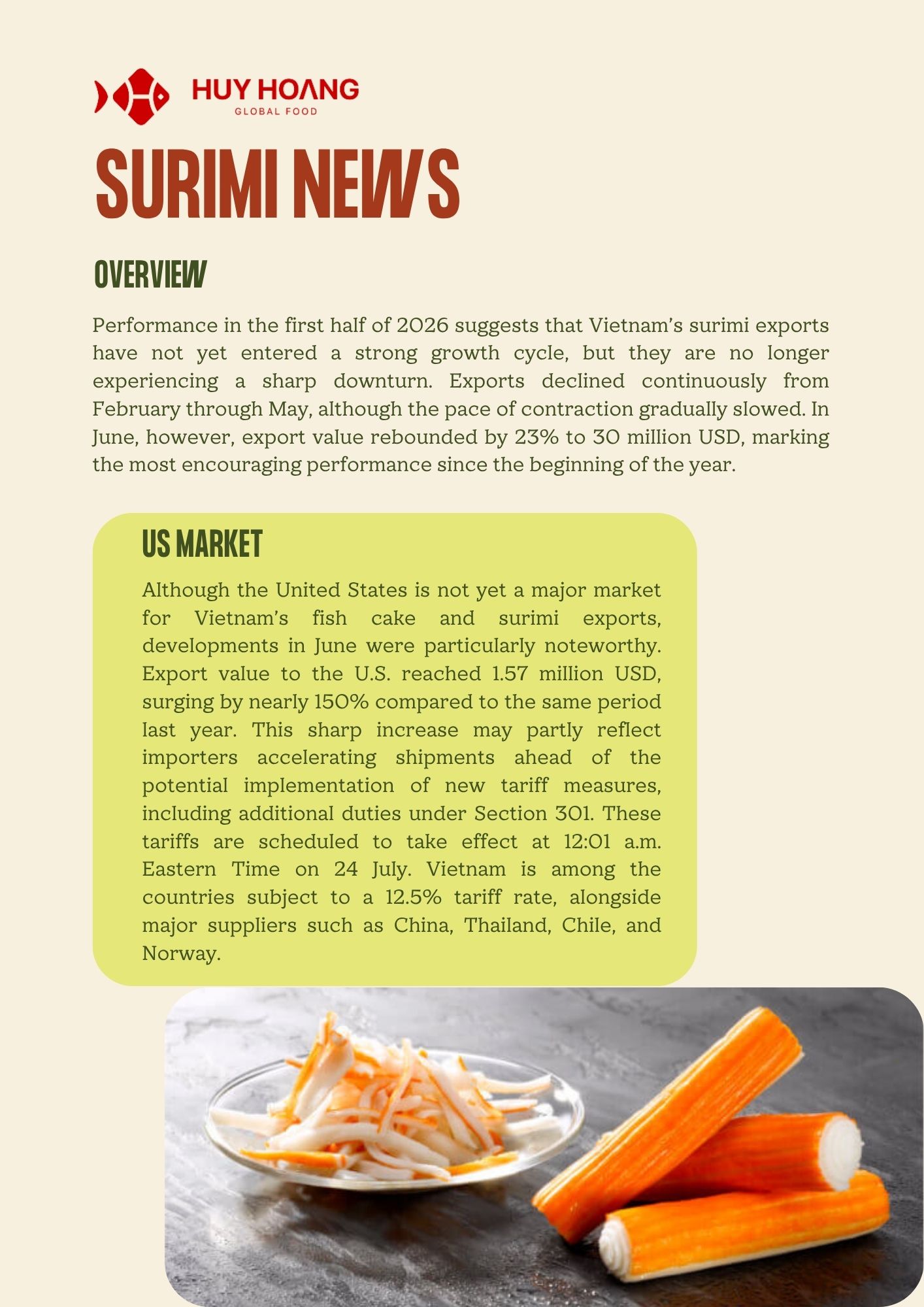 HUY HOANG
GLOBAL FOOD

SURIMI NEWS

OVERVIEW

Performance in the first half of 2026 suggests that Vietnam's surimi exports have not yet entered a strong growth cycle, but they are no longer experiencing a sharp downturn. Exports declined continuously from February through May, although the pace of contraction gradually slowed. In June, however, export value rebounded by 23% to 30 million USD, marking the most encouraging performance since the beginning of the year.

US MARKET

Although the United States is not yet a major market for Vietnam's fish cake and surimi exports, developments in June were particularly noteworthy. Export value to the U.S. reached 1.57 million USD, surging by nearly 150% compared to the same period last year. This sharp increase may partly reflect importers accelerating shipments ahead of the potential implementation of new tariff measures, including additional duties under Section 301. These tariffs are scheduled to take effect at 12:01 a.m. Eastern Time on 24 July. Vietnam is among the countries subject to a 12.5% tariff rate, alongside major suppliers such as China, Thailand, Chile, and Norway.